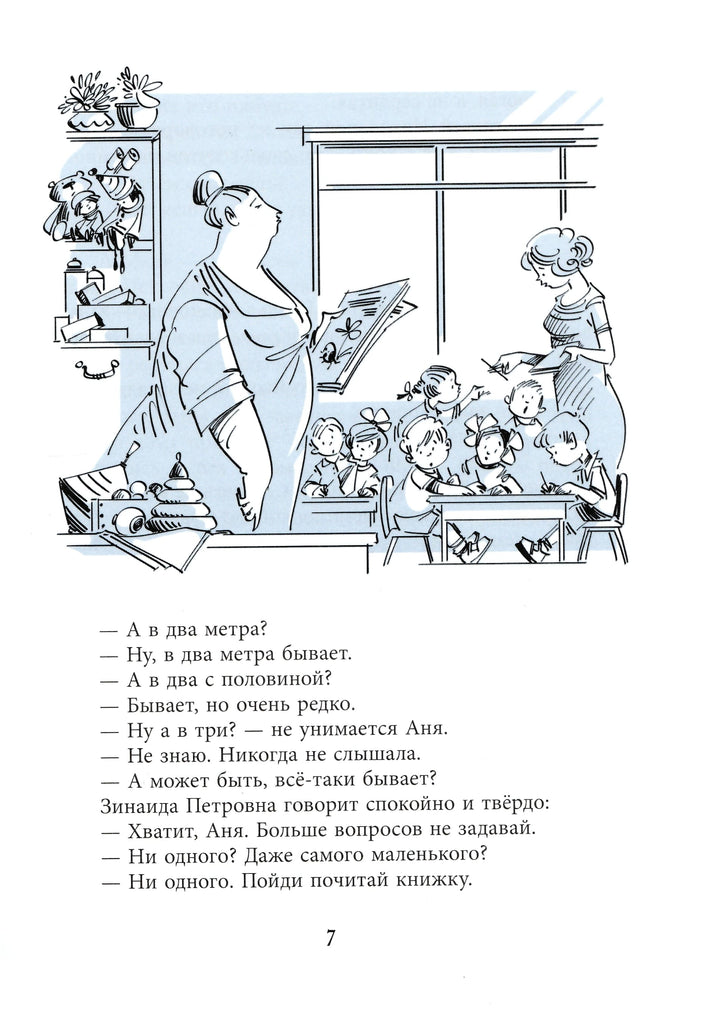 — А в два метра?
— Ну, в два метра бывает.
— А в два с половиной?
— Бывает, но очень редко.
— Ну а в три? — не унимается Аня.
— Не знаю. Никогда не слышала.
— А может быть, всё-таки бывает?
Зинаида Петровна говорит спокойно и твёрдо:
— Хватит, Аня. Больше вопросов не задавай.
— Ни одного? Даже самого маленького?
— Ни одного. Пойди почитай книжку.

7